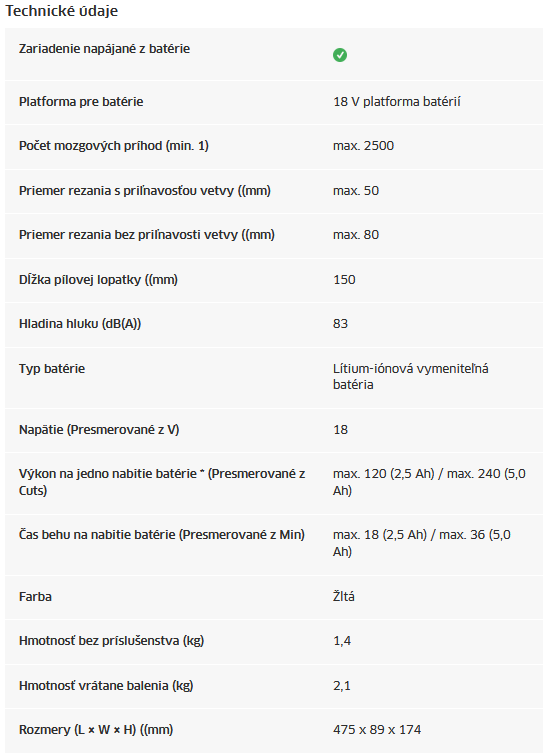 Technické údaje

| | |
|---|---|
| Zariadenie napájané z batérie | |
| Platforma pre batérie | 18 V platforma batérií |
| Počet mozgových príhod (min. 1) | max. 2500 |
| Priemer rezania s priľnavosťou vetvy ((mm) | max. 50 |
| Priemer rezania bez priľnavosti vetvy ((mm) | max. 80 |
| Dĺžka pílovej lopatky ((mm) | 150 |
| Hladina hluku (dB(A)) | 83 |
| Typ batérie | Lítium-iónová vymeniteľná batéria |
| Napätie (Presmerované z V) | 18 |
| Výkon na jedno nabitie batérie * (Presmerované z Cuts) | max. 120 (2,5 Ah) / max. 240 (5,0 Ah) |
| Čas behu na nabitie batérie (Presmerované z Min) | max. 18 (2,5 Ah) / max. 36 (5,0 Ah) |
| Farba | Žltá |
| Hmotnosť bez príslušenstva (kg) | 1,4 |
| Hmotnosť vrátane balenia (kg) | 2,1 |
| Rozmery (L × W × H) ((mm) | 475 x 89 x 174 |